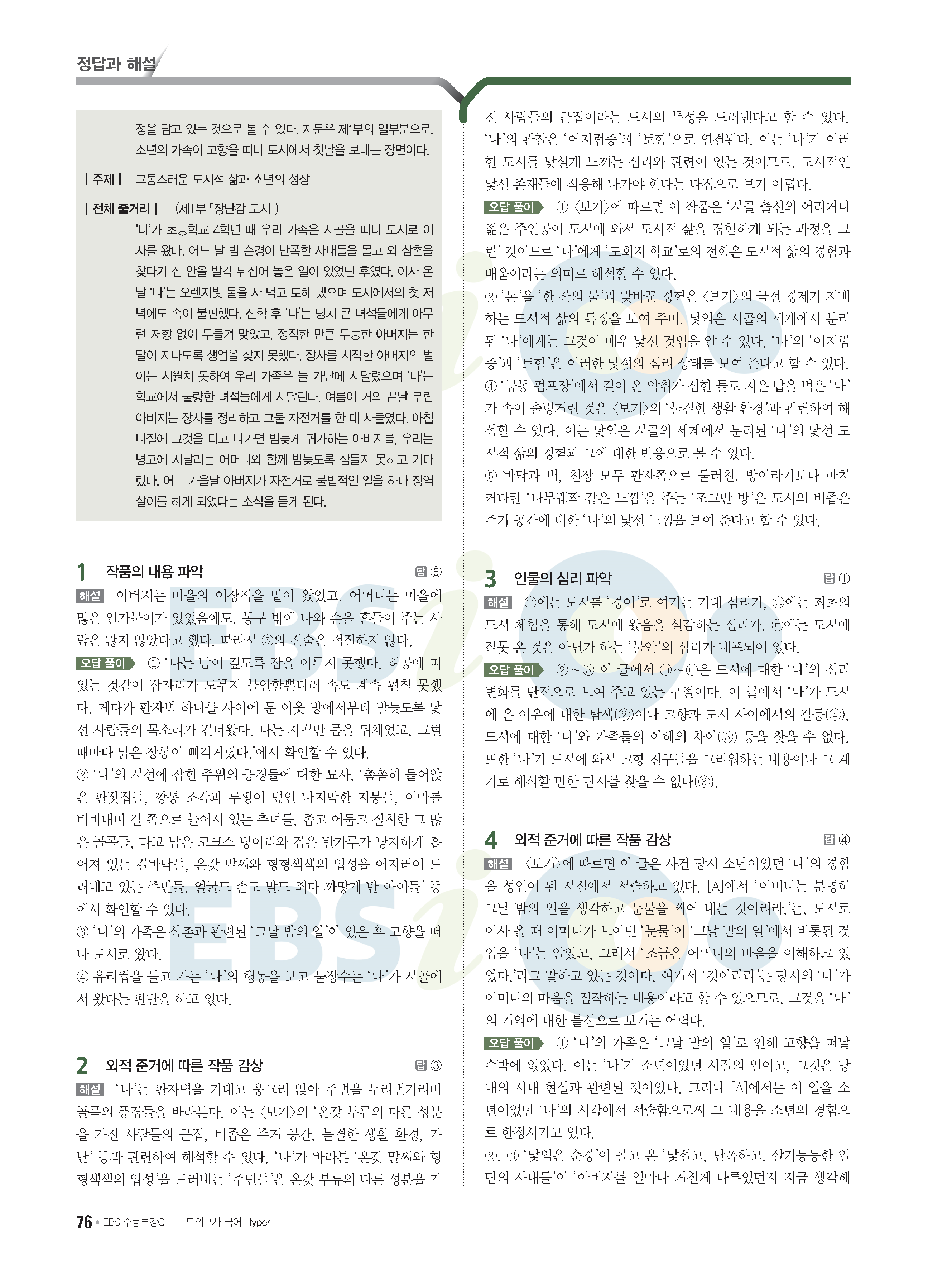 정답과 해설

정을 담고 있는 것으로 볼 수 있다. 지문은 제1부의 일부분으로, 소년의 가족이 고향을 떠나 도시에서 첫날을 보내는 장면이다.

| 주제 | 고통스러운 도시적 삶과 소년의 성장

| 전체 줄거리 | (제1부 「장난감 도시」)
'나'가 초등학교 4학년 때 우리 가족은 시골을 떠나 도시로 이사를 왔다. 어느 날 밤 순경이 난폭한 사내들을 몰고 와 삼촌을 찾다가 집 안을 발칵 뒤집어 놓은 일이 있었던 후였다. 이사 온 날 '나'는 오렌지빛 물을 사 먹고 토해 냈으며 도시에서의 첫 저녁에도 속이 불편했다. 전학 후 '나'는 덩치 큰 녀석들에게 아무런 저항 없이 두들겨 맞았고, 정직한 만큼 무능한 아버지는 한 달이 지나도록 생업을 찾지 못했다. 장사를 시작한 아버지의 벌이는 시원치 못하여 우리 가족은 늘 가난에 시달렸으며 '나'는 학교에서 불량한 녀석들에게 시달린다. 여름이 거의 끝날 무렵 아버지는 장사를 정리하고 고물 자전거를 한 대 사들였다. 아침나절에 그것을 타고 나가면 밤늦게 귀가하는 아버지를, 우리는 병고에 시달리는 어머니와 함께 밤늦도록 잠들지 못하고 기다렸다. 어느 가을날 아버지가 자전거로 불법적인 일을 하다 징역살이를 하게 되었다는 소식을 듣게 된다.

1 작품의 내용 파악 답 ⑤
해설 아버지는 마을의 이장직을 맡아 왔었고, 어머니는 마을에 많은 일가붙이가 있었음에도, 동구 밖에 나와 손을 흔들어 주는 사람은 많지 않았다고 했다. 따라서 ⑤의 진술은 적절하지 않다.
오답 풀이 ① '나는 밤이 깊도록 잠을 이루지 못했다. 허공에 떠 있는 것같이 잠자리가 도무지 불안할뿐더러 속도 계속 편칠 못했다. 게다가 판자벽 하나를 사이에 둔 이웃 방에서부터 밤늦도록 낯선 사람들의 목소리가 건너왔다. 나는 자꾸만 몸을 뒤채었고, 그럴 때마다 낡은 장롱이 삐걱거렸다.'에서 확인할 수 있다.
② '나'의 시선에 잡힌 주위의 풍경들에 대한 묘사, '촘촘히 들어앉은 판잣집들, 깡통 조각과 루핑이 덮인 나지막한 지붕들, 이마를 비비대며 길 쪽으로 늘어서 있는 추녀들, 좁고 어둡고 질척한 그 많은 골목들, 타고 남은 코크스 덩어리와 검은 탄가루가 낭자하게 흩어져 있는 길바닥들, 온갖 말씨와 형형색색의 입성을 어지러이 드러내고 있는 주민들, 얼굴도 손도 발도 죄다 까맣게 탄 아이들' 등에서 확인할 수 있다.
③ '나'의 가족은 삼촌과 관련된 '그날 밤의 일'이 있은 후 고향을 떠나 도시로 왔다.
④ 유리컵을 들고 가는 '나'의 행동을 보고 물장수는 '나'가 시골에서 왔다는 판단을 하고 있다.

2 외적 준거에 따른 작품 감상 답 ③
해설 '나'는 판자벽을 기대고 웅크려 앉아 주변을 두리번거리며 골목의 풍경들을 바라본다. 이는 〈보기〉의 '온갖 부류의 다른 성분을 가진 사람들의 군집, 비좁은 주거 공간, 불결한 생활 환경, 가난' 등과 관련하여 해석할 수 있다. '나'가 바라본 '온갖 말씨와 형형색색의 입성'을 드러내는 '주민들'은 온갖 부류의 다른 성분을 가진 사람들의 군집이라는 도시의 특성을 드러낸다고 할 수 있다. '나'의 관찰은 '어지럼증'과 '토함'으로 연결된다. 이는 '나'가 이러한 도시를 낯설게 느끼는 심리와 관련이 있는 것이므로, 도시적인 낯선 존재들에 적응해 나가야 한다는 다짐으로 보기 어렵다.
오답 풀이 ① 〈보기〉에 따르면 이 작품은 '시골 출신의 어리거나 젊은 주인공이 도시에 와서 도시적 삶을 경험하게 되는 과정을 그린' 것이므로 '나'에게 '도회지 학교'로의 전학은 도시적 삶의 경험과 배움이라는 의미로 해석할 수 있다.
② '돈'을 '한 잔의 물'과 맞바꾼 경험은 〈보기〉의 금전 경제가 지배하는 도시적 삶의 특징을 보여 주며, 낯익은 시골의 세계에서 분리된 '나'에게는 그것이 매우 낯선 것임을 알 수 있다. '나'의 '어지럼증'과 '토함'은 이러한 낯섦의 심리 상태를 보여 준다고 할 수 있다.
④ '공동 펌프장'에서 길어 온 악취가 심한 물로 지은 밥을 먹은 '나'가 속이 출렁거린 것은 〈보기〉의 '불결한 생활 환경'과 관련하여 해석할 수 있다. 이는 낯익은 시골의 세계에서 분리된 '나'의 낯선 도시적 삶의 경험과 그에 대한 반응으로 볼 수 있다.
⑤ 바닥과 벽, 천장 모두 판자쪽으로 둘러친, 방이라기보다 마치 커다란 '나무궤짝 같은 느낌'을 주는 '조그만 방'은 도시의 비좁은 주거 공간에 대한 '나'의 낯선 느낌을 보여 준다고 할 수 있다.

3 인물의 심리 파악 답 ①
해설 ㉠에는 도시를 '경이'로 여기는 기대 심리가, ㉡에는 최초의 도시 체험을 통해 도시에 왔음을 실감하는 심리가, ㉢에는 도시에 잘못 온 것은 아닌가 하는 '불안'의 심리가 내포되어 있다.
오답 풀이 ②~⑤ 이 글에서 ㉠~㉢은 도시에 대한 '나'의 심리 변화를 단적으로 보여 주고 있는 구절이다. 이 글에서 '나'가 도시에 온 이유에 대한 탐색(②)이나 고향과 도시 사이에서의 갈등(④), 도시에 대한 '나'와 가족들의 이해의 차이(⑤) 등을 찾을 수 없다. 또한 '나'가 도시에 와서 고향 친구들을 그리워하는 내용이나 그 계기로 해석할 만한 단서를 찾을 수 없다(③).

4 외적 준거에 따른 작품 감상 답 ④
해설 〈보기〉에 따르면 이 글은 사건 당시 소년이었던 '나'의 경험을 성인이 된 시점에서 서술하고 있다. [A]에서 '어머니는 분명히 그날 밤의 일을 생각하고 눈물을 찍어 내는 것이리라.'는, 도시로 이사 올 때 어머니가 보이던 '눈물'이 '그날 밤의 일'에서 비롯된 것임을 '나'는 알았고, 그래서 '조금은 어머니의 마음을 이해하고 있었다.'라고 말하고 있는 것이다. 여기서 '것이리라'는 당시의 '나'가 어머니의 마음을 짐작하는 내용이라고 할 수 있으므로, 그것을 '나'의 기억에 대한 불신으로 보기는 어렵다.
오답 풀이 ① '나'의 가족은 '그날 밤의 일'로 인해 고향을 떠날 수밖에 없었다. 이는 '나'가 소년이었던 시절의 일이고, 그것은 당대의 시대 현실과 관련된 것이었다. 그러나 [A]에서는 이 일을 소년이었던 '나'의 시각에서 서술함으로써 그 내용을 소년의 경험으로 한정시키고 있다.
②, ③ '낯익은 순경'이 몰고 온 '낯설고, 난폭하고, 살기등등한 일단의 사내들'이 '아버지를 얼마나 거칠게 다루었던지 지금 생각해

76 • EBS 수능특강Q 미니모의고사 국어 Hyper